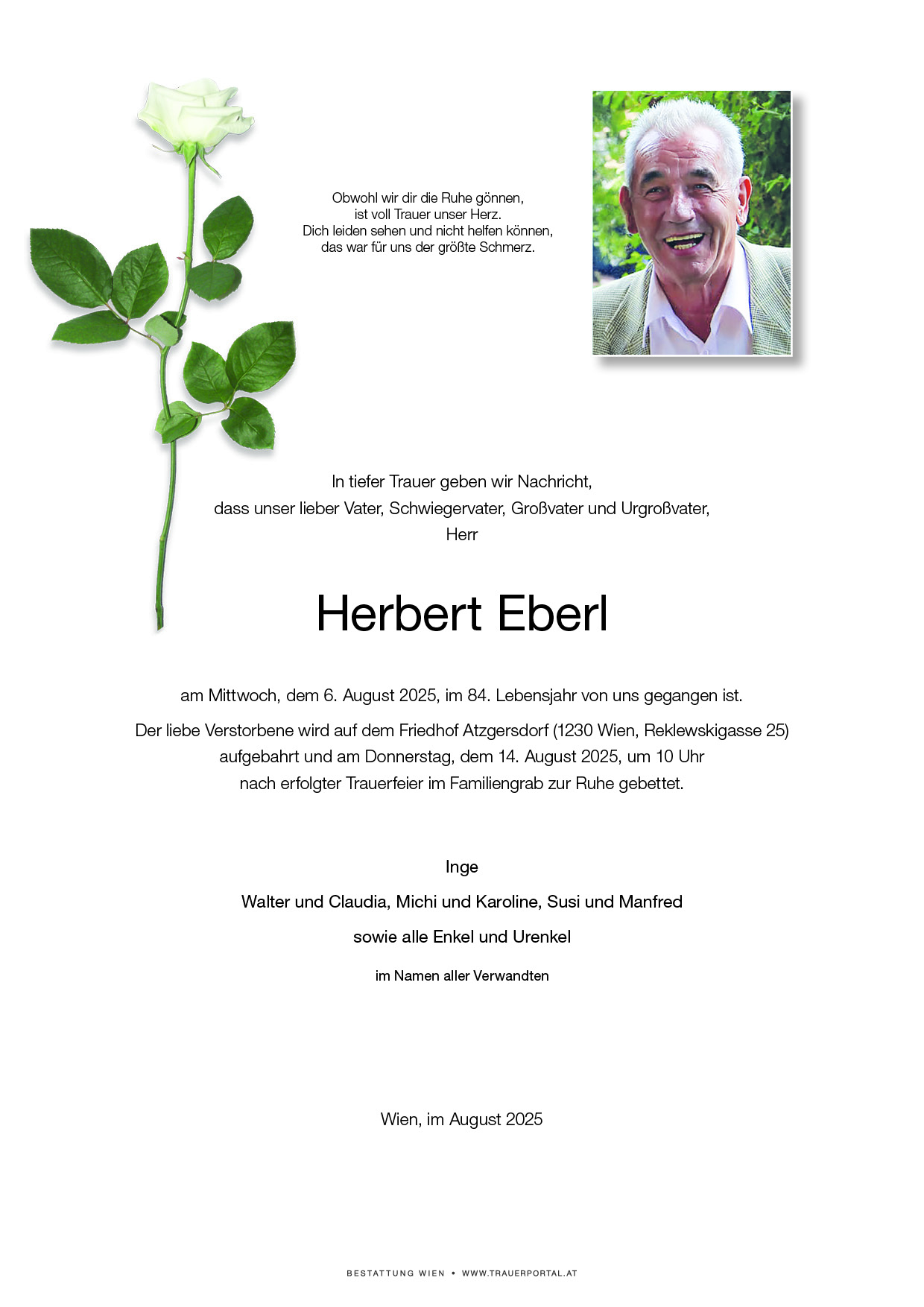 Obwohl wir dir die Ruhe gönnen,
ist voll Trauer unser Herz.
Dich leiden sehen und nicht helfen können,
das war für uns der größte Schmerz.

In tiefer Trauer geben wir Nachricht,
dass unser lieber Vater, Schwiegervater, Großvater und Urgroßvater,
Herr

Herbert Eberl

am Mittwoch, dem 6. August 2025, im 84. Lebensjahr von uns gegangen ist.

Der liebe Verstorbene wird auf dem Friedhof Atzgersdorf (1230 Wien, Reklewskigasse 25) aufgebahrt und am Donnerstag, dem 14. August 2025, um 10 Uhr nach erfolgter Trauerfeier im Familiengrab zur Ruhe gebettet.

Inge

Walter und Claudia, Michi und Karoline, Susi und Manfred

sowie alle Enkel und Urenkel

im Namen aller Verwandten

Wien, im August 2025

BESTATTUNG WIEN • WWW.TRAUERPORTAL.AT